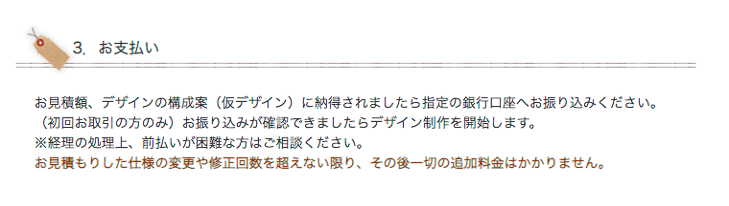 3. お支払い

お見積額、デザインの構成案（仮デザイン）に納得されましたら指定の銀行口座へお振り込みください。
（初回お取引の方のみ）お振り込みが確認できましたらデザイン制作を開始します。
※経理の処理上、前払いが困難な方はご相談ください。
お見積もりした仕様の変更や修正回数を超えない限り、その後一切の追加料金はかかりません。